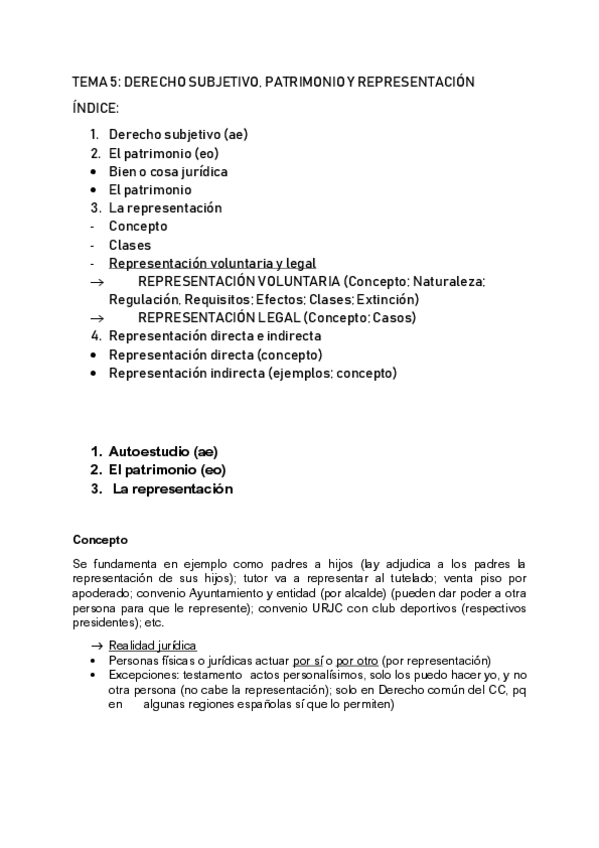 TEMA 5: DERECHO SUBJETIVO, PATRIMONIO Y REPRESENTACIÓN

ÍNDICE:

1. Derecho subjetivo (ae)
2. El patrimonio (eo)
• Bien o cosa jurídica
• El patrimonio
3. La representación
- Concepto
- Clases
- Representación voluntaria y legal
→ REPRESENTACIÓN VOLUNTARIA (Concepto; Naturaleza; Regulación, Requisitos; Efectos; Clases; Extinción)
→ REPRESENTACIÓN LEGAL (Concepto; Casos)
4. Representación directa e indirecta
• Representación directa (concepto)
• Representación indirecta (ejemplos; concepto)

1. Autoestudio (ae)
2. El patrimonio (eo)
3. La representación

Concepto

Se fundamenta en ejemplo como padres a hijos (lay adjudica a los padres la representación de sus hijos); tutor va a representar al tutelado; venta piso por apoderado; convenio Ayuntamiento y entidad (por alcalde) (pueden dar poder a otra persona para que le represente); convenio URJC con club deportivos (respectivos presidentes); etc.

→ Realidad jurídica
• Personas físicas o jurídicas actuar por sí o por otro (por representación)
• Excepciones: testamento actos personalísimos, solo los puedo hacer yo, y no otra persona (no cabe la representación); solo en Derecho común del CC, pq en algunas regiones españolas sí que lo permiten)